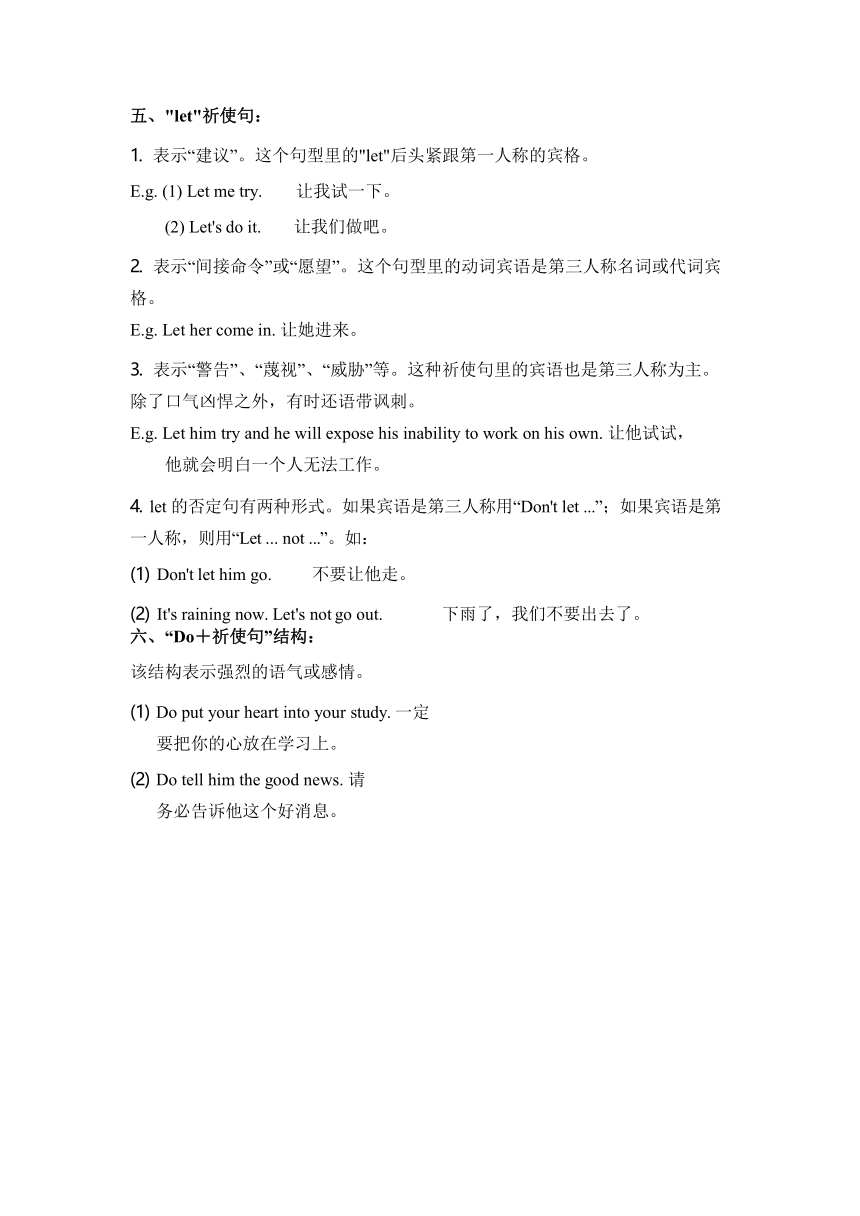 五、"let"祈使句：

1. 表示“建议”。这个句型里的"let"后头紧跟第一人称的宾格。

E.g. (1) Let me try. 让我试一下。

(2) Let's do it. 让我们做吧。

2. 表示“间接命令”或“愿望”。这个句型里的动词宾语是第三人称名词或代词宾格。

E.g. Let her come in. 让她进来。

3. 表示“警告”、“蔑视”、“威胁”等。这种祈使句里的宾语也是第三人称为主。除了口气凶悍之外，有时还语带讽刺。

E.g. Let him try and he will expose his inability to work on his own. 让他试试，他就会明白一个人无法工作。

4. let 的否定句有两种形式。如果宾语是第三人称用“Don't let ...”；如果宾语是第一人称，则用“Let ... not ...”。如：

(1) Don't let him go. 不要让他走。

(2) It's raining now. Let's not go out. 下雨了，我们不要出去了。

六、“Do＋祈使句”结构：

该结构表示强烈的语气或感情。

(1) Do put your heart into your study. 一定要把你的心放在学习上。

(2) Do tell him the good news. 请务必告诉他这个好消息。